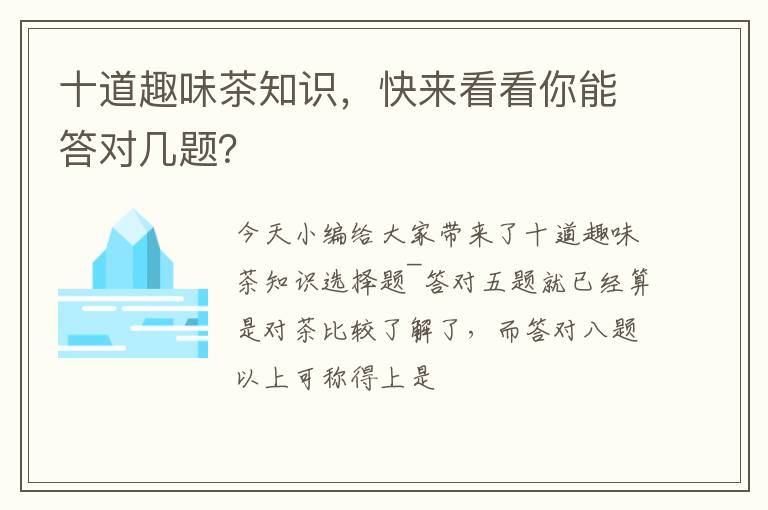 十道趣味茶知识，快来看看你能答对几题?

今天小编给大家带来了十道趣味茶知识选择题¯答对五题就已经算是对茶比较了解了，而答对八题以上可称得上是